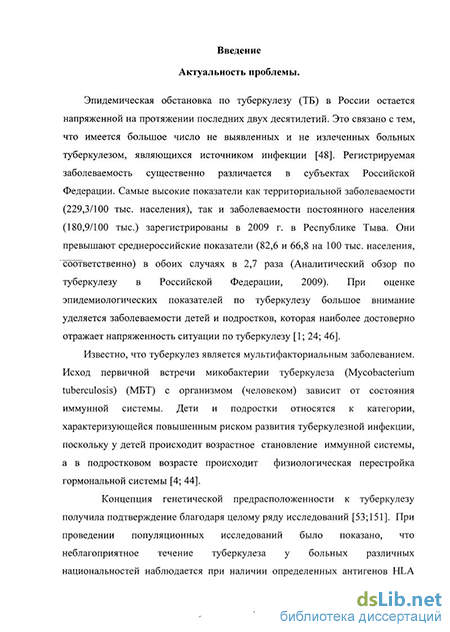 Введение

Актуальность проблемы.

Эпидемическая обстановка по туберкулезу (ТБ) в России остается напряженной на протяжении последних двух десятилетий. Это связано с тем, что имеется большое число не выявленных и не излеченных больных туберкулезом, являющихся источником инфекции [48]. Регистрируемая заболеваемость существенно различается в субъектах Российской Федерации. Самые высокие показатели как территориальной заболеваемости (229,3/100 тыс. населения), так и заболеваемости постоянного населения (180,9/100 тыс.) зарегистрированы в 2009 г. в Республике Тыва. Они превышают среднероссийские показатели (82,6 и 66,8 на 100 тыс. населения, соответственно) в обоих случаях в 2,7 раза (Аналитический обзор по туберкулезу в Российской Федерации, 2009). При оценке эпидемиологических показателей по туберкулезу большое внимание уделяется заболеваемости детей и подростков, которая наиболее достоверно отражает напряженность ситуации по туберкулезу [1; 24; 46].

Известно, что туберкулез является мультифакториальным заболеванием. Исход первичной встречи микобактерии туберкулеза (Mycobacterium tuberculosis) (МБТ) с организмом (человеком) зависит от состояния иммунной системы. Дети и подростки относятся к категории, характеризующейся повышенным риском развития туберкулезной инфекции, поскольку у детей происходит возрастное становление иммунной системы, а в подростковом возрасте происходит физиологическая перестройка гормональной системы [4; 44].

Концепция генетической предрасположенности к туберкулезу получила подтверждение благодаря целому ряду исследований [53;151]. При проведении популяционных исследований было показано, что неблагоприятное течение туберкулеза у больных различных национальностей наблюдается при наличии определенных антигенов HLA

dsLib.net
библиотека диссертаций